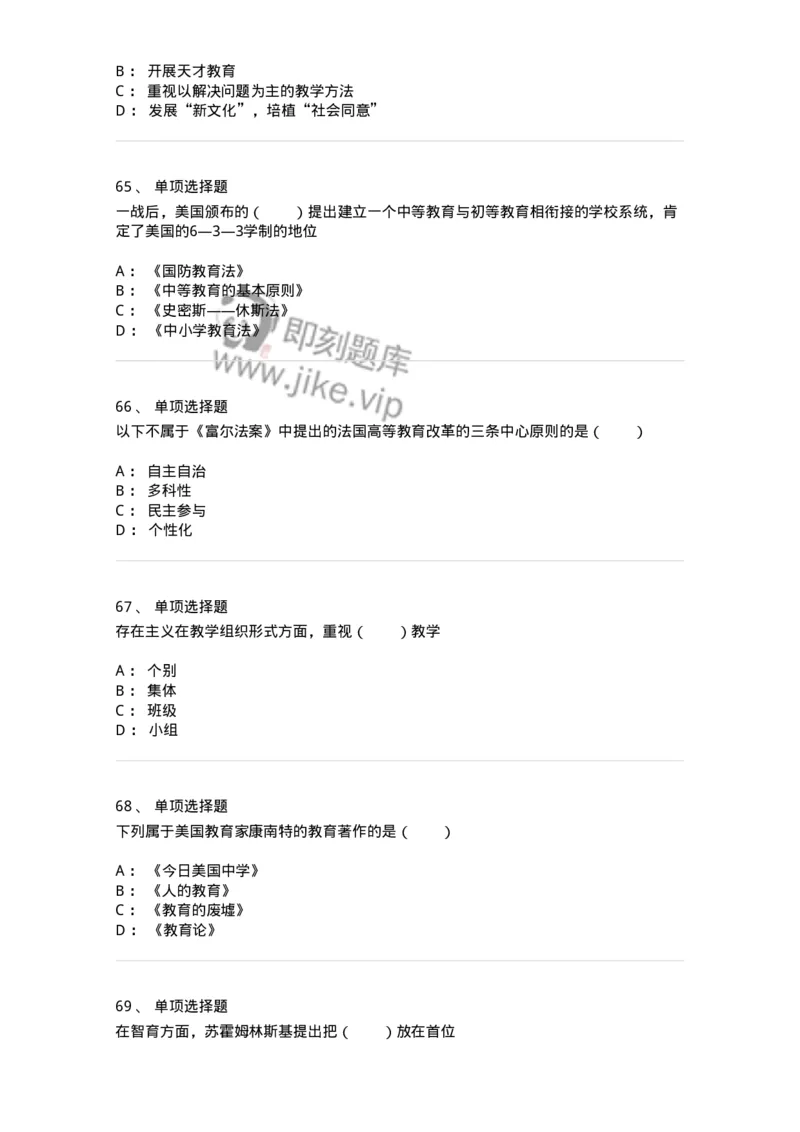 B： 开展天才教育
C： 重视以解决问题为主的教学方法
D： 发展“新文化”，培植“社会同意”

65、 单项选择题
一战后，美国颁布的（　　）提出建立一个中等教育与初等教育相衔接的学校系统，肯定了美国的6—3—3学制的地位

A： 《国防教育法》
B： 《中等教育的基本原则》
C： 《史密斯——休斯法》
D： 《中小学教育法》

即刻题库
www.jike.vip

66、 单项选择题
以下不属于《富尔法案》中提出的法国高等教育改革的三条中心原则的是（　　）

A： 自主自治
B： 多科性
C： 民主参与
D： 个性化

67、 单项选择题
存在主义在教学组织形式方面，重视（　　）教学

A： 个别
B： 集体
C： 班级
D： 小组

68、 单项选择题
下列属于美国教育家康南特的教育著作的是（　　）

A： 《今日美国中学》
B： 《人的教育》
C： 《教育的废墟》
D： 《教育论》

69、 单项选择题
在智育方面，苏霍姆林斯基提出把（　　）放在首位